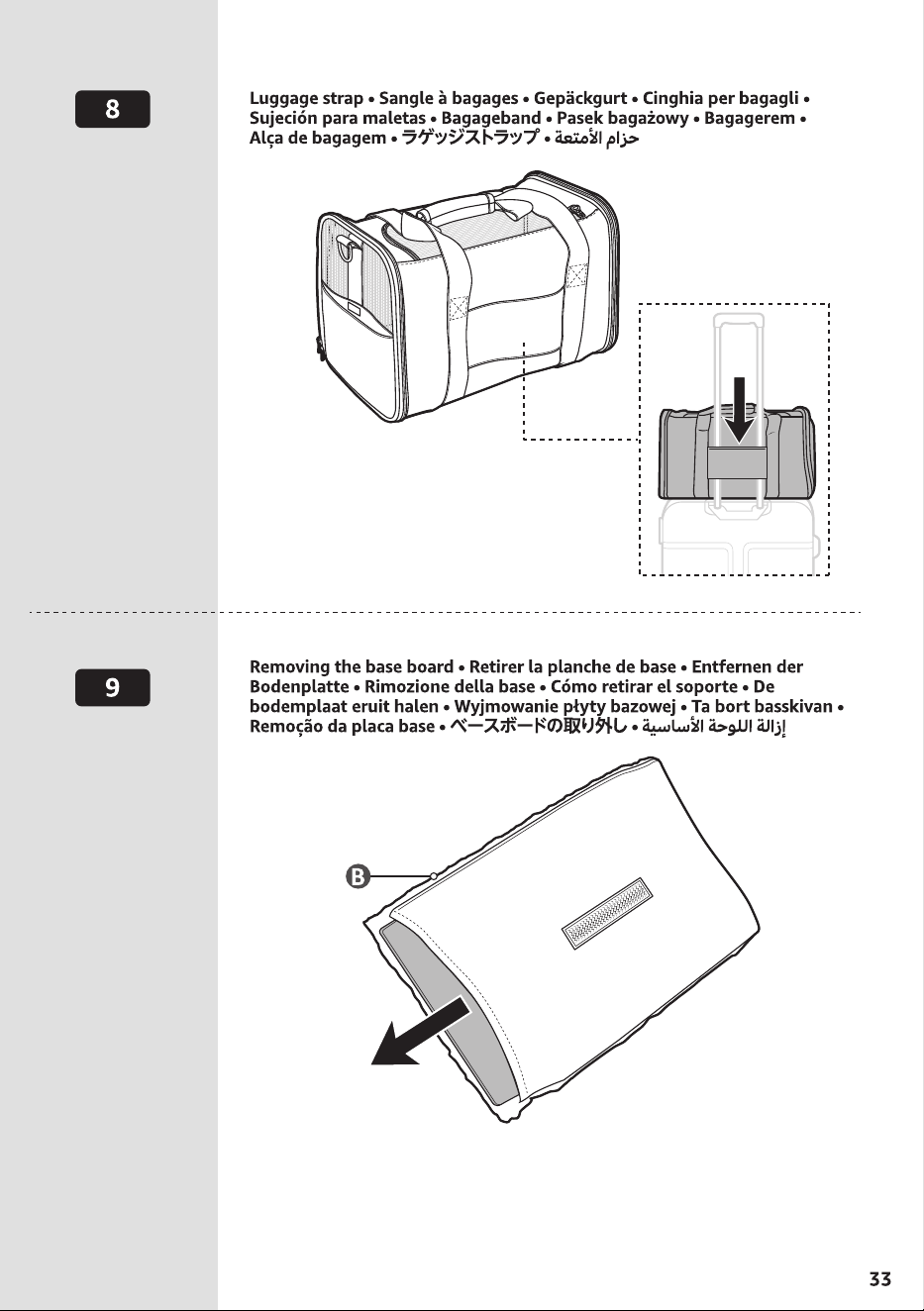 8

Luggage strap • Sangle à bagages • Gepäckgurt • Cinghia per bagagli • Sujeción para maletas • Bagageband • Pasek bagażowy • Bagagerem • Alça de bagagem • ラゲッジストラップ • حزام الأمتعة

9

Removing the base board • Retirer la planche de base • Entfernen der Bodenplatte • Rimozione della base • Cómo retirar el soporte • De bodemplaat eruit halen • Wyjmowanie płyty bazowej • Ta bort basskivan • Remoção da placa base • ベースボードの取り外し • إزالة اللوحة الأساسية

B

33